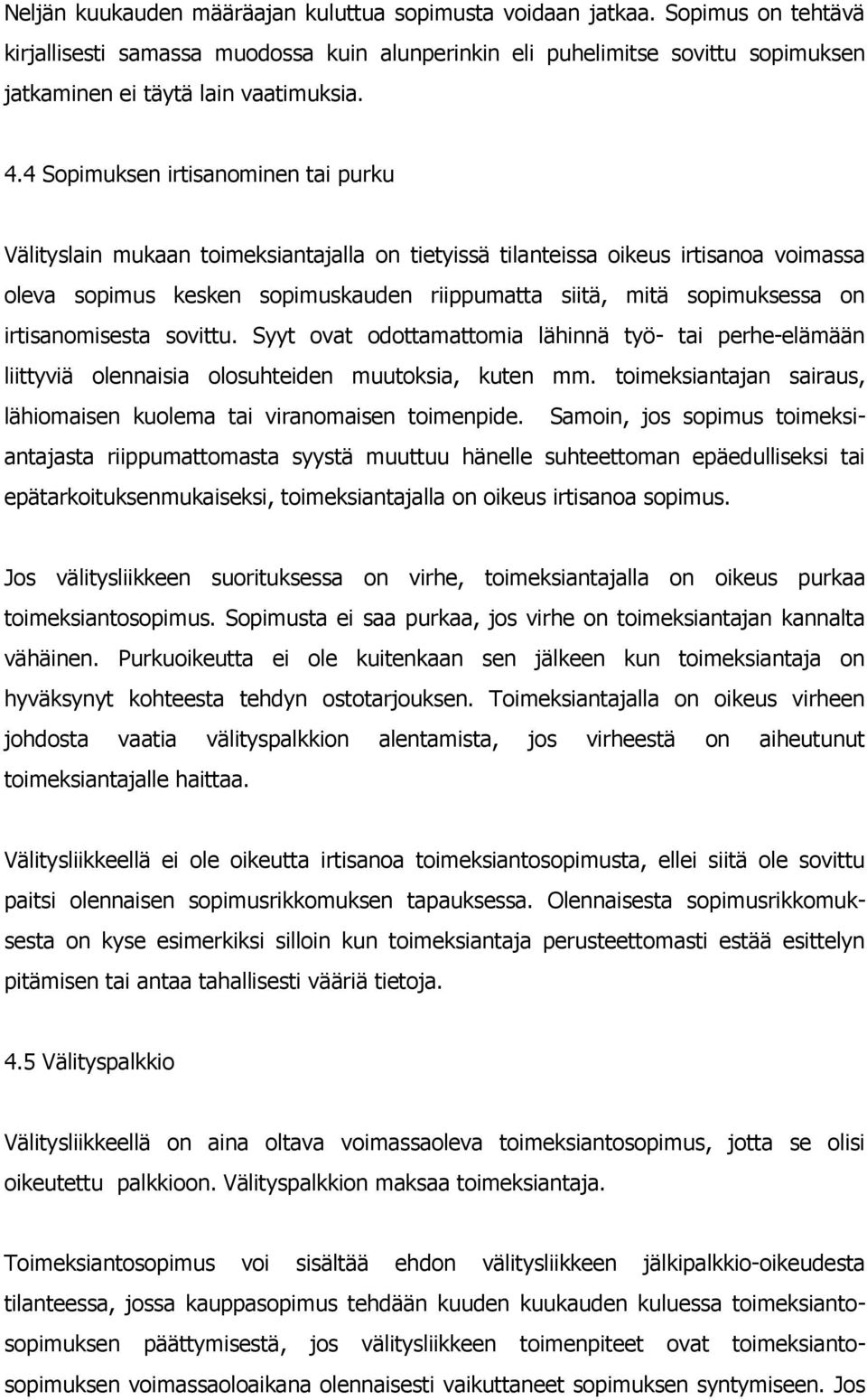 Neljän kuukauden määräajan kuluttua sopimusta voidaan jatkaa. Sopimus on tehtävä kirjallisesti samassa muodossa kuin alunperinkin eli puhelimitse sovittu sopimuksen jatkaminen ei täytä lain vaatimuksia.

4.4 Sopimuksen irtisanominen tai purku

Välityslain mukaan toimeksiantajalla on tietyissä tilanteissa oikeus irtisanoa voimassa oleva sopimus kesken sopimuskauden riippumatta siitä, mitä sopimuksessa on irtisanomisesta sovittu. Syyt ovat odottamattomia lähinnä työ- tai perhe-elämään liittyviä olennaisia olosuhteiden muutoksia, kuten mm. toimeksiantajan sairaus, lähiomaisen kuolema tai viranomaisen toimenpide. Samoin, jos sopimus toimeksiantajasta riippumattomasta syystä muuttuu hänelle suhteettoman epäedulliseksi tai epätarkoituksenmukaiseksi, toimeksiantajalla on oikeus irtisanoa sopimus.

Jos välitysliikkeen suorituksessa on virhe, toimeksiantajalla on oikeus purkaa toimeksiantosopimus. Sopimusta ei saa purkaa, jos virhe on toimeksiantajan kannalta vähäinen. Purkuoikeutta ei ole kuitenkaan sen jälkeen kun toimeksiantaja on hyväksynyt kohteesta tehdyn ostotarjouksen. Toimeksiantajalla on oikeus virheen johdosta vaatia välityspalkkion alentamista, jos virheestä on aiheutunut toimeksiantajalle haittaa.

Välitysliikkeellä ei ole oikeutta irtisanoa toimeksiantosopimusta, ellei siitä ole sovittu paitsi olennaisen sopimusrikkomuksen tapauksessa. Olennaisesta sopimusrikkomuksesta on kyse esimerkiksi silloin kun toimeksiantaja perusteettomasti estää esittelyn pitämisen tai antaa tahallisesti vääriä tietoja.

4.5 Välityspalkkio

Välitysliikkeellä on aina oltava voimassaoleva toimeksiantosopimus, jotta se olisi oikeutettu palkkioon. Välityspalkkion maksaa toimeksiantaja.

Toimeksiantosopimus voi sisältää ehdon välitysliikkeen jälkipalkkio-oikeudesta tilanteessa, jossa kauppasopimus tehdään kuuden kuukauden kuluessa toimeksiantosopimuksen päättymisestä, jos välitysliikkeen toimenpiteet ovat toimeksiantosopimuksen voimassaoloaikana olennaisesti vaikuttaneet sopimuksen syntymiseen. Jos